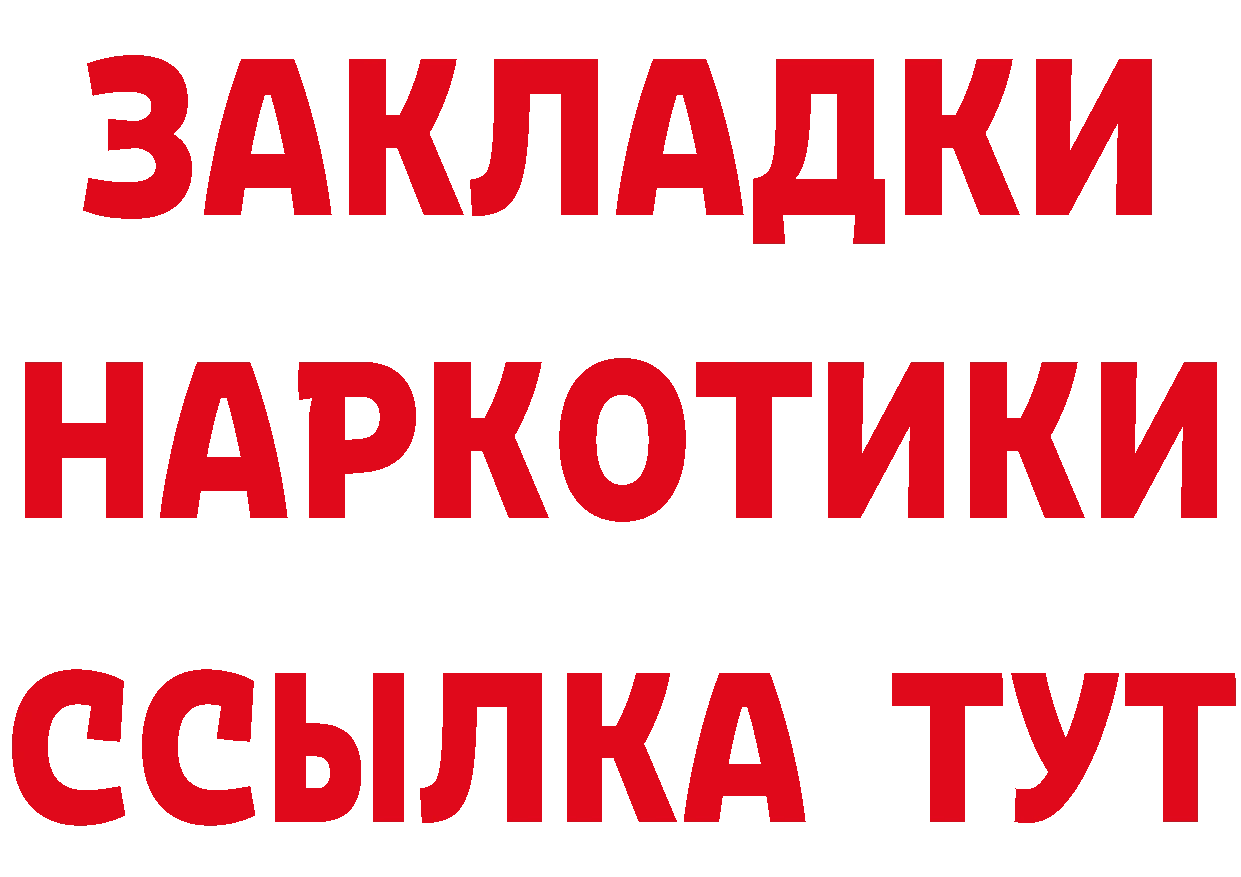 ЗАКЛАДКИ
НАРКОТИКИ
ССЫЛКА ТУТ